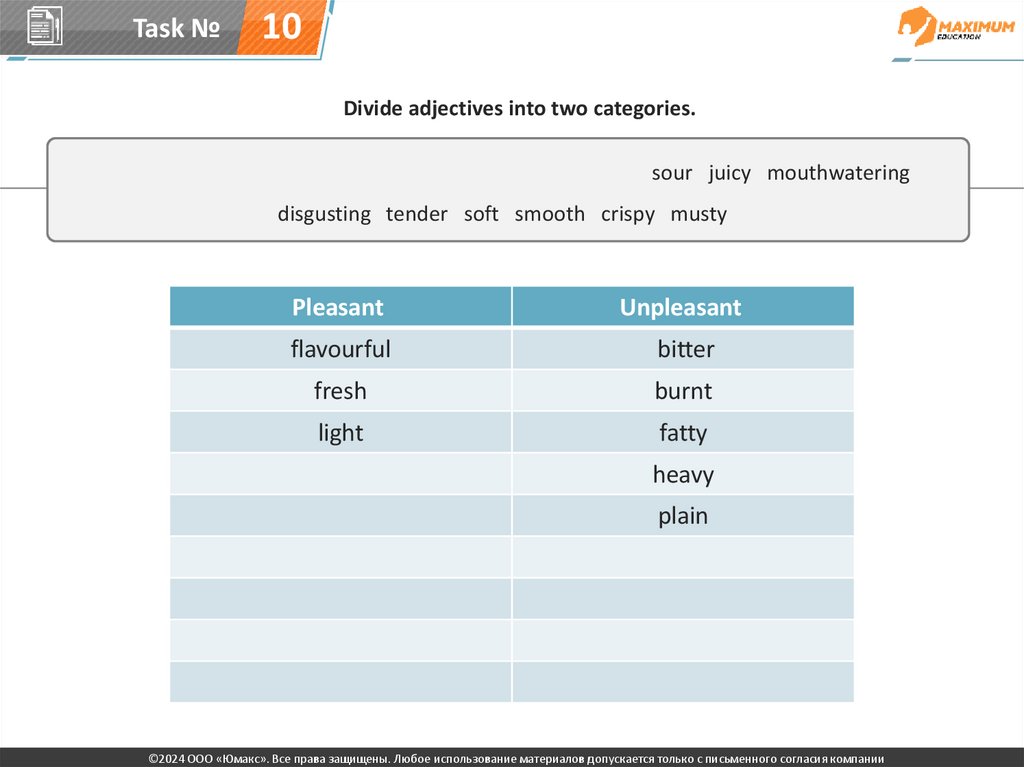 Task № 10

MAXIMUM EDUCATION

Divide adjectives into two categories.

sour juicy mouthwatering

disgusting tender soft smooth crispy musty

| Pleasant | Unpleasant |
|---|---|
| flavourful | bitter |
| fresh | burnt |
| light | fatty |
| | heavy |
| | plain |
| | |
| | |
| | |
| | |

©2024 ООО «Юмакс». Все права защищены. Любое использование материалов допускается только с письменного согласия компании